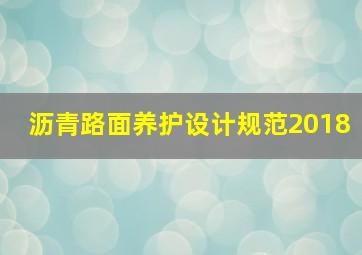 沥青路面养护设计规范2018